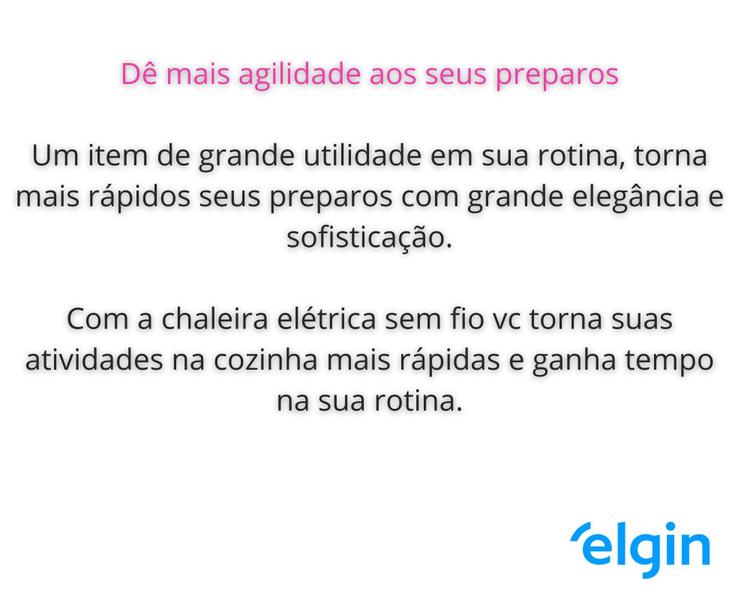 Dê mais agilidade aos seus preparos

Um item de grande utilidade em sua rotina, torna mais rápidos seus preparos com grande elegância e sofisticação.

Com a chaleira elétrica sem fio vc torna suas atividades na cozinha mais rápidas e ganha tempo na sua rotina.

elgin